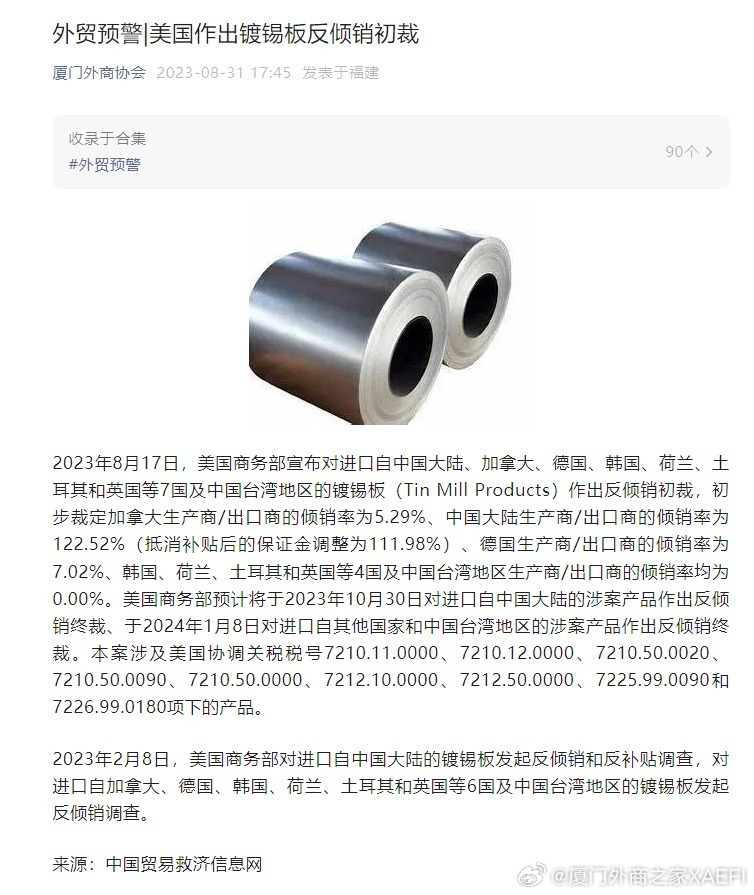 外贸预警|美国作出镀锡板反倾销初裁

厦门外商协会 2023-08-31 17:45 发表于福建

收录于合集
#外贸预警
90个 >

2023年8月17日，美国商务部宣布对进口自中国大陆、加拿大、德国、韩国、荷兰、土耳其和英国等7国及中国台湾地区的镀锡板（Tin Mill Products）作出反倾销初裁，初步裁定加拿大生产商/出口商的倾销率为5.29%、中国大陆生产商/出口商的倾销率为122.52%（抵消补贴后的保证金调整为111.98%）、德国生产商/出口商的倾销率为7.02%、韩国、荷兰、土耳其和英国等4国及中国台湾地区生产商/出口商的倾销率均为0.00%。美国商务部预计将于2023年10月30日对进口自中国大陆的涉案产品作出反倾销终裁、于2024年1月8日对进口自其他国家和中国台湾地区的涉案产品作出反倾销终裁。本案涉及美国协调关税税号7210.11.0000、7210.12.0000、7210.50.0020、7210.50.0090、7210.50.0000、7212.10.0000、7212.50.0000、7225.99.0090和7226.99.0180项下的产品。

2023年2月8日，美国商务部对进口自中国大陆的镀锡板发起反倾销和反补贴调查，对进口自加拿大、德国、韩国、荷兰、土耳其和英国等6国及中国台湾地区的镀锡板发起反倾销调查。

来源：中国贸易救济信息网

@厦门外商之家XAEFI